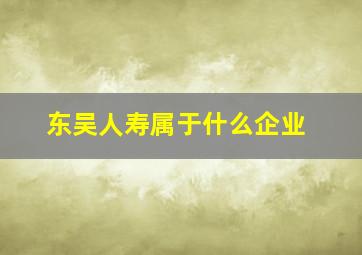 东吴人寿属于什么企业